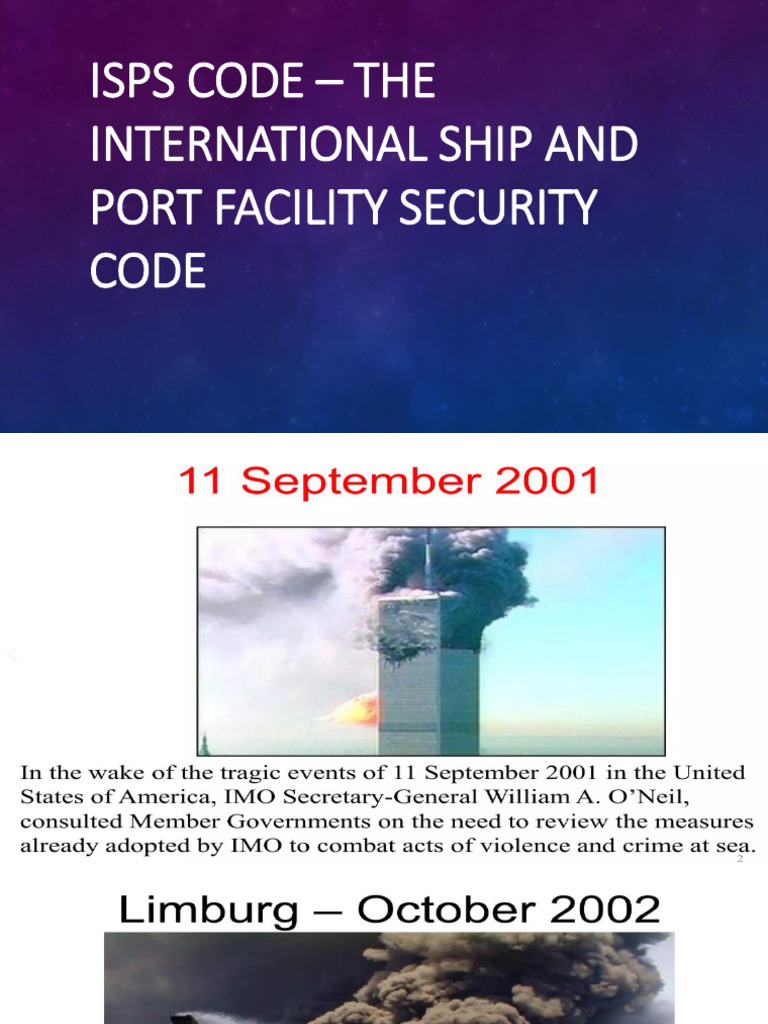 ISPS CODE – THE INTERNATIONAL SHIP AND PORT FACILITY SECURITY CODE

11 September 2001

In the wake of the tragic events of 11 September 2001 in the United States of America, IMO Secretary-General William A. O'Neil, consulted Member Governments on the need to review the measures already adopted by IMO to combat acts of violence and crime at sea.

2

Limburg – October 2002